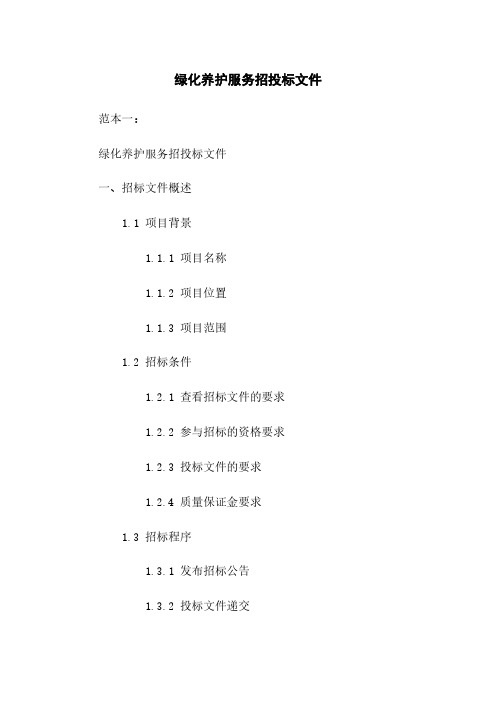 绿化养护服务招投标文件

范本一：

绿化养护服务招投标文件

一、招标文件概述

1.1 项目背景

1.1.1 项目名称

1.1.2 项目位置

1.1.3 项目范围

1.2 招标条件

1.2.1 查看招标文件的要求

1.2.2 参与招标的资格要求

1.2.3 投标文件的要求

1.2.4 质量保证金要求

1.3 招标程序

1.3.1 发布招标公告

1.3.2 投标文件递交